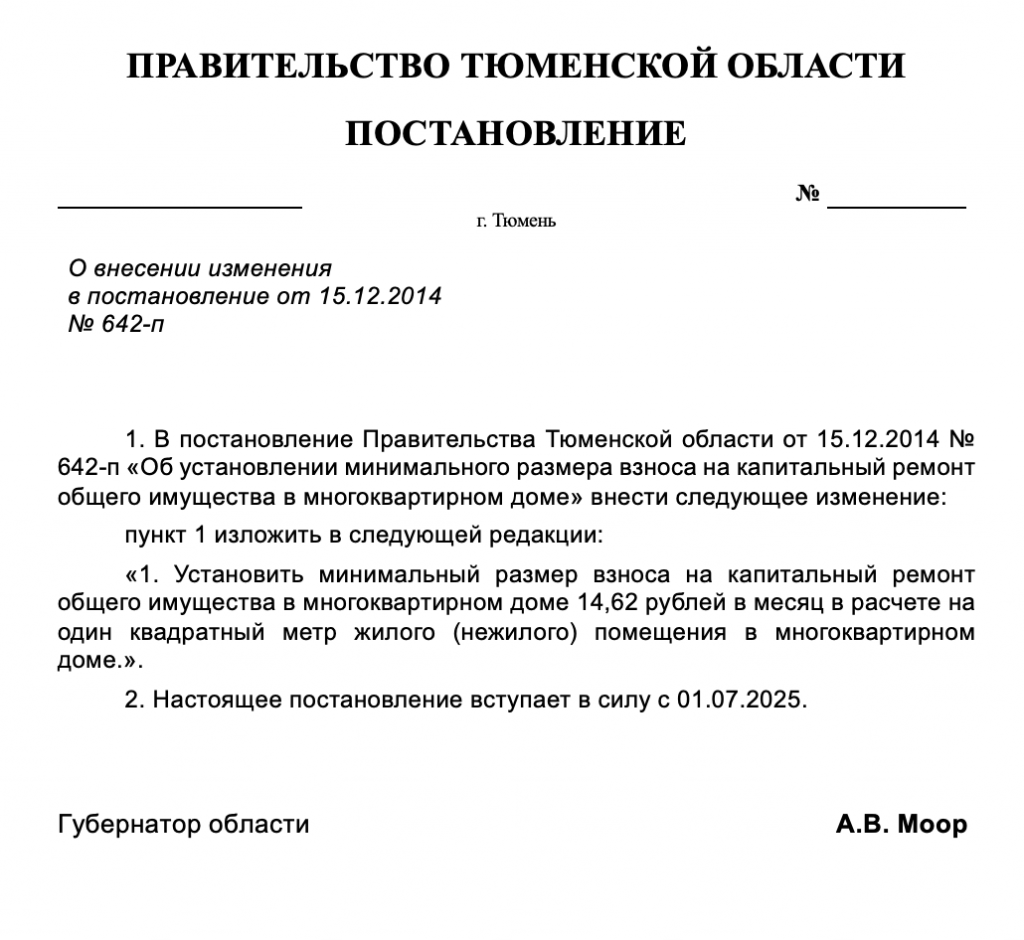 ПРАВИТЕЛЬСТВО ТЮМЕНСКОЙ ОБЛАСТИ

ПОСТАНОВЛЕНИЕ

№

г. Тюмень

О внесении изменения
в постановление от 15.12.2014
№ 642-п

1. В постановление Правительства Тюменской области от 15.12.2014 № 642-п «Об установлении минимального размера взноса на капитальный ремонт общего имущества в многоквартирном доме» внести следующее изменение:

пункт 1 изложить в следующей редакции:

«1. Установить минимальный размер взноса на капитальный ремонт общего имущества в многоквартирном доме 14,62 рублей в месяц в расчете на один квадратный метр жилого (нежилого) помещения в многоквартирном доме.».

2. Настоящее постановление вступает в силу с 01.07.2025.

Губернатор области

А.В. Моор